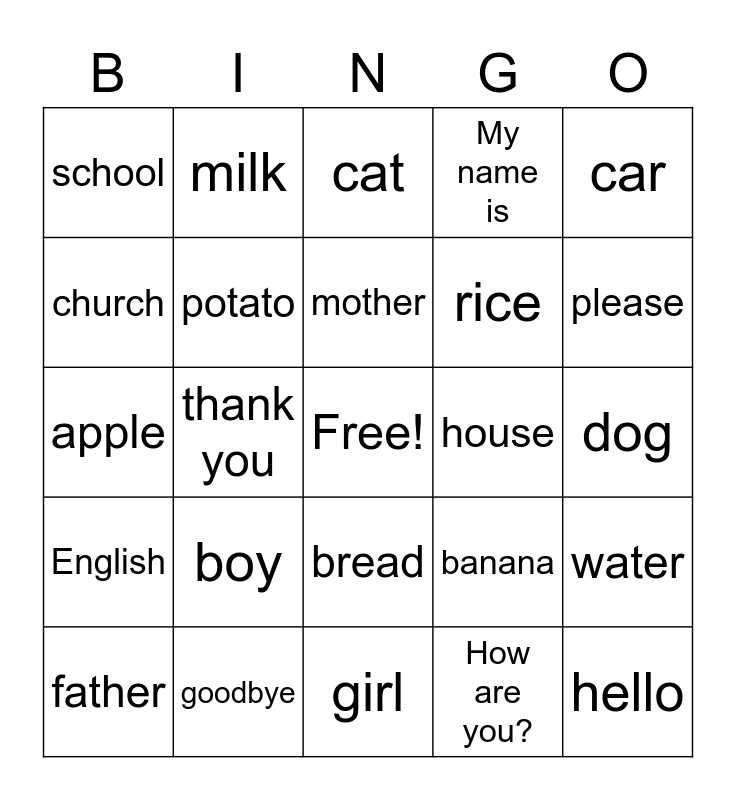 | B | I | N | G | O |
|---|---|---|---|---|
| school | milk | cat | My name is | car |
| church | potato | mother | rice | please |
| apple | thank you | Free! | house | dog |
| English | boy | bread | banana | water |
| father | goodbye | girl | How are you? | hello |